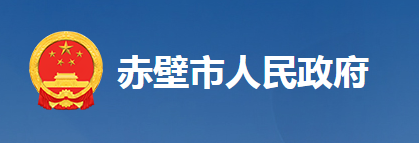 赤壁市人民政府